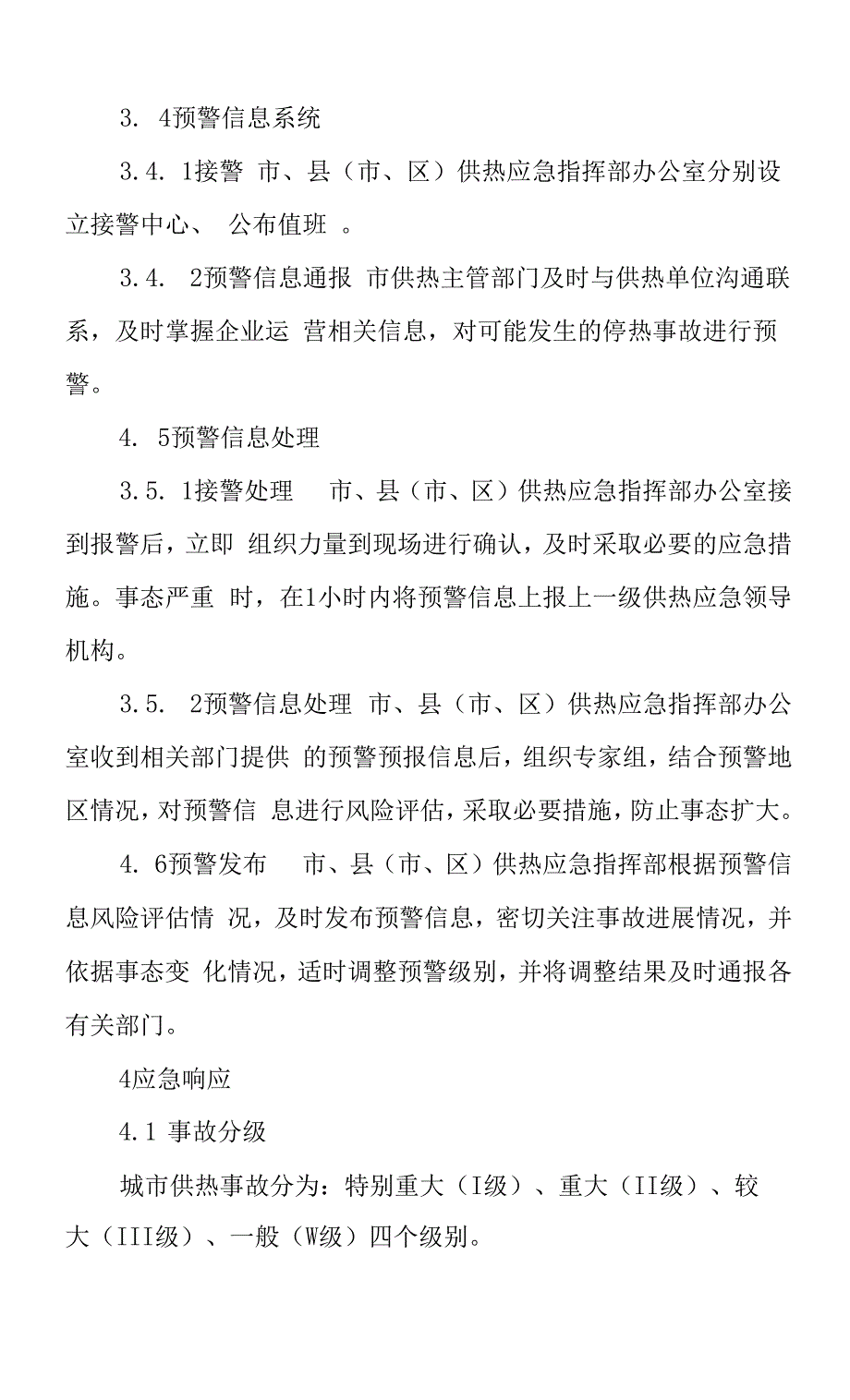 3. 4预警信息系统

3.4. 1接警 市、县（市、区）供热应急指挥部办公室分别设立接警中心、 公布值班 。

3.4. 2预警信息通报 市供热主管部门及时与供热单位沟通联系，及时掌握企业运 营相关信息，对可能发生的停热事故进行预警。

4. 5预警信息处理

3.5. 1接警处理 市、县（市、区）供热应急指挥部办公室接到报警后，立即 组织力量到现场进行确认，及时采取必要的应急措施。事态严重 时，在1小时内将预警信息上报上一级供热应急领导机构。

3.5. 2预警信息处理 市、县（市、区）供热应急指挥部办公室收到相关部门提供 的预警预报信息后，组织专家组，结合预警地区情况，对预警信 息进行风险评估，采取必要措施，防止事态扩大。

4. 6预警发布 市、县（市、区）供热应急指挥部根据预警信息风险评估情 况，及时发布预警信息，密切关注事故进展情况，并依据事态变 化情况，适时调整预警级别，并将调整结果及时通报各有关部门。

4应急响应

4.1 事故分级

城市供热事故分为：特别重大（I级）、重大（II级）、较大（III级）、一般（W级）四个级别。